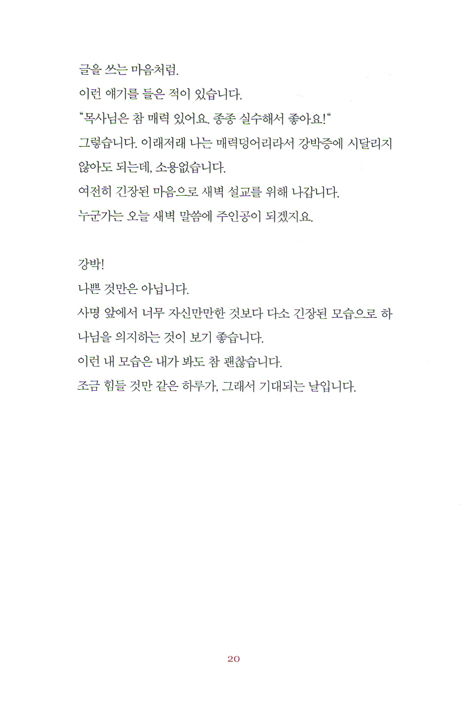 글을 쓰는 마음처럼.

이런 얘기를 들은 적이 있습니다.

"목사님은 참 매력 있어요. 종종 실수해서 좋아요!"

그렇습니다. 이래저래 나는 매력덩어리라서 강박증에 시달리지 않아도 되는데, 소용없습니다.

여전히 긴장된 마음으로 새벽 설교를 위해 나갑니다.

누군가는 오늘 새벽 말씀에 주인공이 되겠지요.

강박!

나쁜 것만은 아닙니다.

사명 앞에서 너무 자신만만한 것보다 다소 긴장된 모습으로 하나님을 의지하는 것이 보기 좋습니다.

이런 내 모습은 내가 봐도 참 괜찮습니다.

조금 힘들 것만 같은 하루가, 그래서 기대되는 날입니다.

20